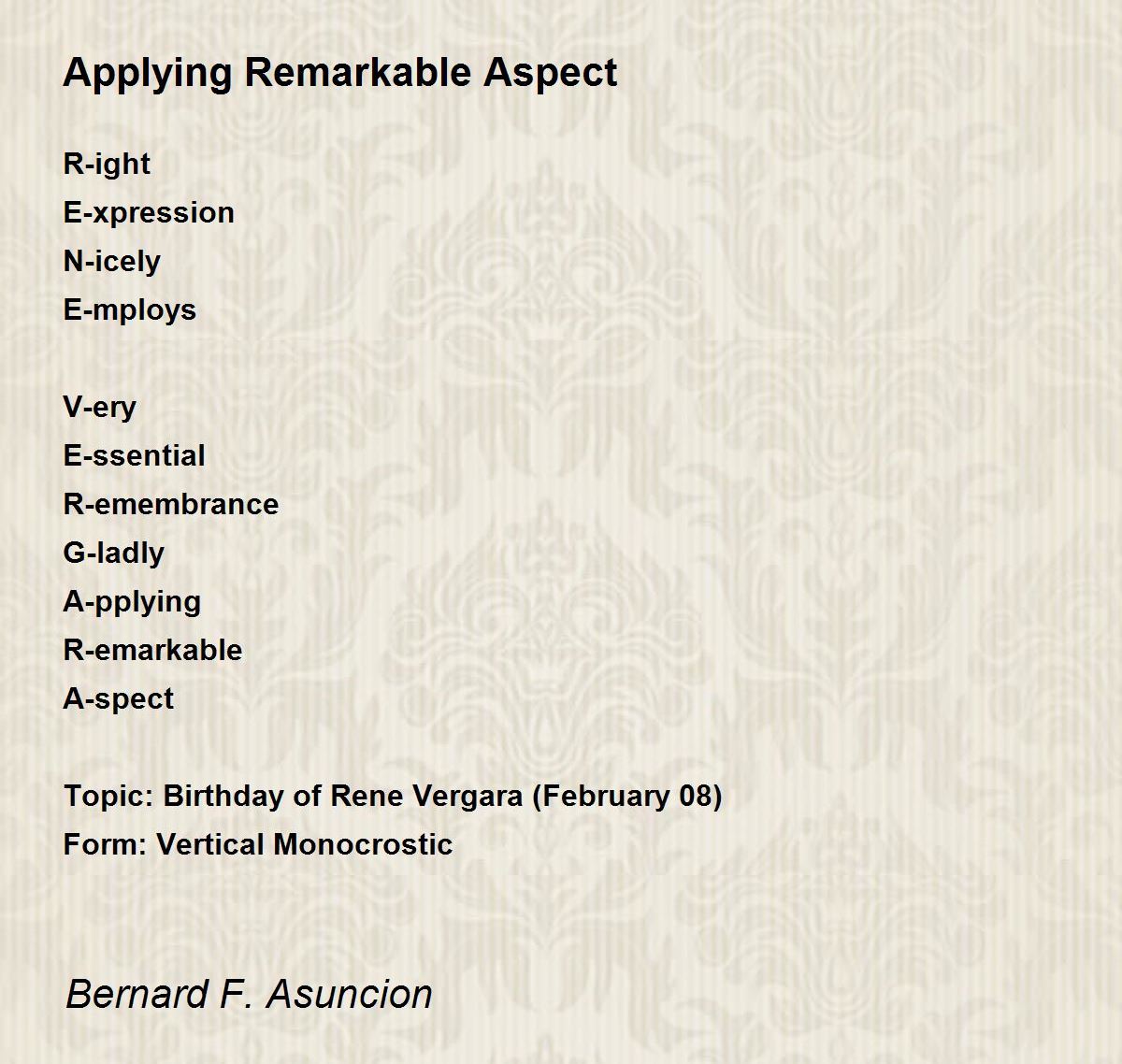 Applying Remarkable Aspect

R-ight
E-xpression
N-icely
E-mploys

V-ery
E-ssential
R-emembrance
G-ladly
A-pplying
R-emarkable
A-spect

Topic: Birthday of Rene Vergara (February 08)
Form: Vertical Monocrostic

Bernard F. Asuncion